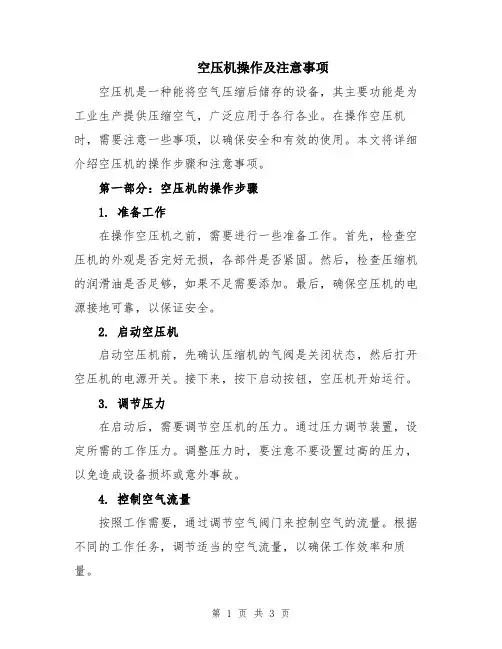 空压机操作及注意事项

空压机是一种能将空气压缩后储存的设备，其主要功能是为工业生产提供压缩空气，广泛应用于各行各业。在操作空压机时，需要注意一些事项，以确保安全和有效的使用。本文将详细介绍空压机的操作步骤和注意事项。

第一部分：空压机的操作步骤

1. 准备工作

在操作空压机之前，需要进行一些准备工作。首先，检查空压机的外观是否完好无损，各部件是否紧固。然后，检查压缩机的润滑油是否足够，如果不足需要添加。最后，确保空压机的电源接地可靠，以保证安全。

2. 启动空压机

启动空压机前，先确认压缩机的气阀是关闭状态，然后打开空压机的电源开关。接下来，按下启动按钮，空压机开始运行。

3. 调节压力

在启动后，需要调节空压机的压力。通过压力调节装置，设定所需的工作压力。调整压力时，要注意不要设置过高的压力，以免造成设备损坏或意外事故。

4. 控制空气流量

按照工作需要，通过调节空气阀门来控制空气的流量。根据不同的工作任务，调节适当的空气流量，以确保工作效率和质量。

第 1 页 共 3 页